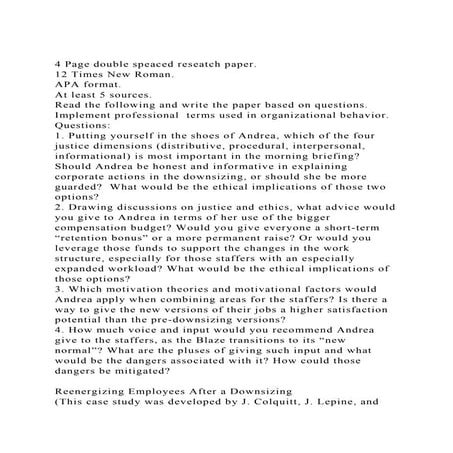 4 Page double speaced reseatch paper.
12 Times New Roman.
APA format.
At least 5 sources.
Read the following and write the paper based on questions.
Implement professional  terms used in organizational behavior.
Questions:
1. Putting yourself in the shoes of Andrea, which of the four justice dimensions (distributive, procedural, interpersonal, informational) is most important in the morning briefing? Should Andrea be honest and informative in explaining corporate actions in the downsizing, or should she be more guarded?  What would be the ethical implications of those two options?
2. Drawing discussions on justice and ethics, what advice would you give to Andrea in terms of her use of the bigger compensation budget? Would you give everyone a short-term "retention bonus" or a more permanent raise? Or would you leverage those funds to support the changes in the work structure, especially for those staffers with an especially expanded workload? What would be the ethical implications of those options?
3. Which motivation theories and motivational factors would Andrea apply when combining areas for the staffers? Is there a way to give the new versions of their jobs a higher satisfaction potential than the pre-downsizing versions?
4. How much voice and input would you recommend Andrea give to the staffers, as the Blaze transitions to its "new normal"? What are the pluses of giving such input and what would be the dangers associated with it? How could those dangers be mitigated?

Reenergizing Employees After a Downsizing
(This case study was developed by J. Colquitt, J. Lepine, and